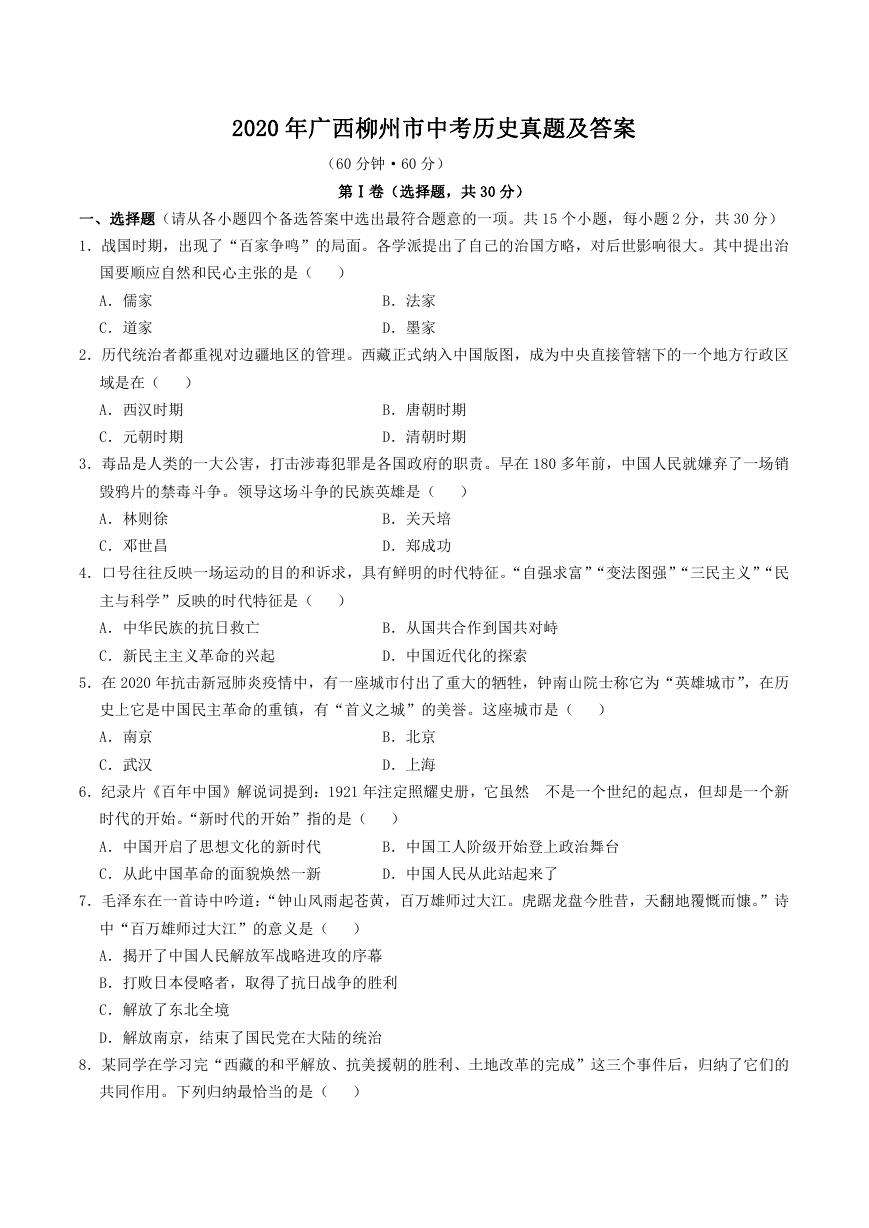 2020年广西柳州市中考历史真题及答案

（60分钟·60分）

第Ⅰ卷（选择题，共30分）

一、选择题（请从各小题四个备选答案中选出最符合题意的一项。共15个小题，每小题2分，共30分）

1．战国时期，出现了“百家争鸣”的局面。各学派提出了自己的治国方略，对后世影响很大。其中提出治国要顺应自然和民心主张的是（　　）

A．儒家　　B．法家

C．道家　　D．墨家

2．历代统治者都重视对边疆地区的管理。西藏正式纳入中国版图，成为中央直接管辖下的一个地方行政区域是在（　　）

A．西汉时期　　B．唐朝时期

C．元朝时期　　D．清朝时期

3．毒品是人类的一大公害，打击涉毒犯罪是各国政府的职责。早在180多年前，中国人民就嫌弃了一场销毁鸦片的禁毒斗争。领导这场斗争的民族英雄是（　　）

A．林则徐　　B．关天培

C．邓世昌　　D．郑成功

4．口号往往反映一场运动的目的和诉求，具有鲜明的时代特征。“自强求富”“变法图强”“三民主义”“民主与科学”反映的时代特征是（　　）

A．中华民族的抗日救亡　　B．从国共合作到国共对峙

C．新民主主义革命的兴起　　D．中国近代化的探索

5．在2020年抗击新冠肺炎疫情中，有一座城市付出了重大的牺牲，钟南山院士称它为“英雄城市”，在历史上它是中国民主革命的重镇，有“首义之城”的美誉。这座城市是（　　）

A．南京　　B．北京

C．武汉　　D．上海

6．纪录片《百年中国》解说词提到：1921年注定照耀史册，它虽然　不是一个世纪的起点，但却是一个新时代的开始。“新时代的开始”指的是（　　）

A．中国开启了思想文化的新时代　　B．中国工人阶级开始登上政治舞台

C．从此中国革命的面貌焕然一新　　D．中国人民从此站起来了

7．毛泽东在一首诗中吟道：“钟山风雨起苍黄，百万雄师过大江。虎踞龙盘今胜昔，天翻地覆慨而慷。”诗中“百万雄师过大江”的意义是（　　）

A．揭开了中国人民解放军战略进攻的序幕

B．打败日本侵略者，取得了抗日战争的胜利

C．解放了东北全境

D．解放南京，结束了国民党在大陆的统治

8．某同学在学习完“西藏的和平解放、抗美援朝的胜利、土地改革的完成”这三个事件后，归纳了它们的共同作用。下列归纳最恰当的是（　　）